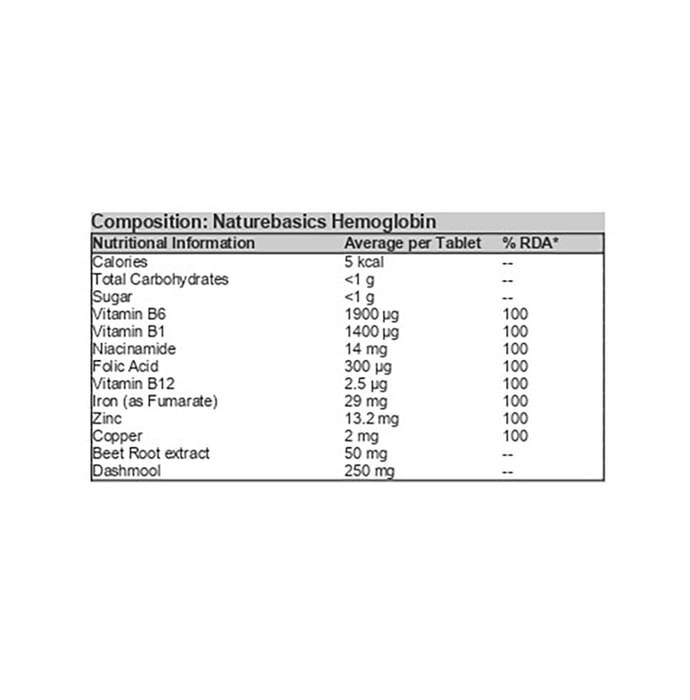 Composition: Naturebasics Hemoglobin

| Nutritional Information | Average per Tablet | % RDA* |
|---|---|---|
| Calories | 5 kcal | -- |
| Total Carbohydrates | <1 g | -- |
| Sugar | <1 g | -- |
| Vitamin B6 | 1900 µg | 100 |
| Vitamin B1 | 1400 µg | 100 |
| Niacinamide | 14 mg | 100 |
| Folic Acid | 300 µg | 100 |
| Vitamin B12 | 2.5 µg | 100 |
| Iron (as Fumarate) | 29 mg | 100 |
| Zinc | 13.2 mg | 100 |
| Copper | 2 mg | 100 |
| Beet Root extract | 50 mg | -- |
| Dashmool | 250 mg | -- |